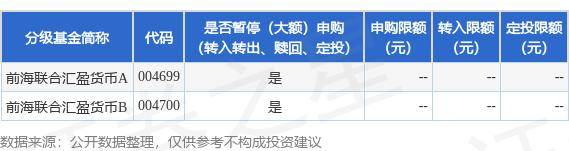 | 分级基金简称 | 代码 | 是否暂停（大额）申购（转入转出、赎回、定投） | 申购限额（元） | 转入限额（元） | 定投限额（元） |
|---|---|---|---|---|---|
| 前海联合汇盈货币A | 004699 | 是 | -- | -- | -- |
| 前海联合汇盈货币B | 004700 | 是 | -- | -- | -- |

数据来源：公开数据整理，仅供参考不构成投资建议